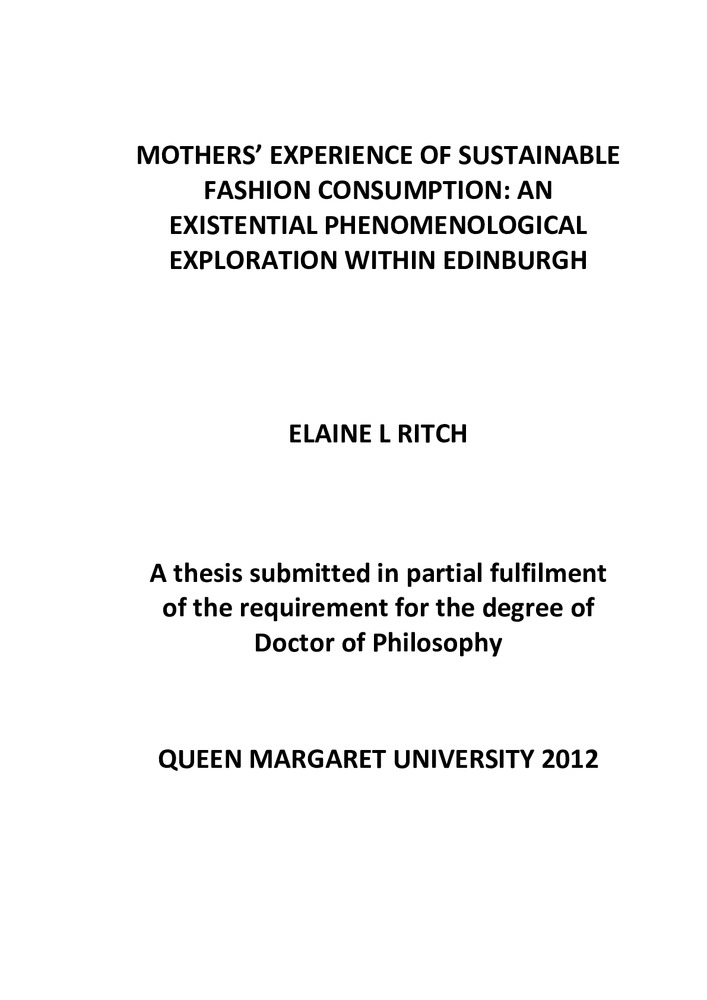 MOTHERS' EXPERIENCE OF SUSTAINABLE FASHION CONSUMPTION: AN EXISTENTIAL PHENOMENOLOGICAL EXPLORATION WITHIN EDINBURGH

ELAINE L RITCH

A thesis submitted in partial fulfilment of the requirement for the degree of Doctor of Philosophy

QUEEN MARGARET UNIVERSITY 2012